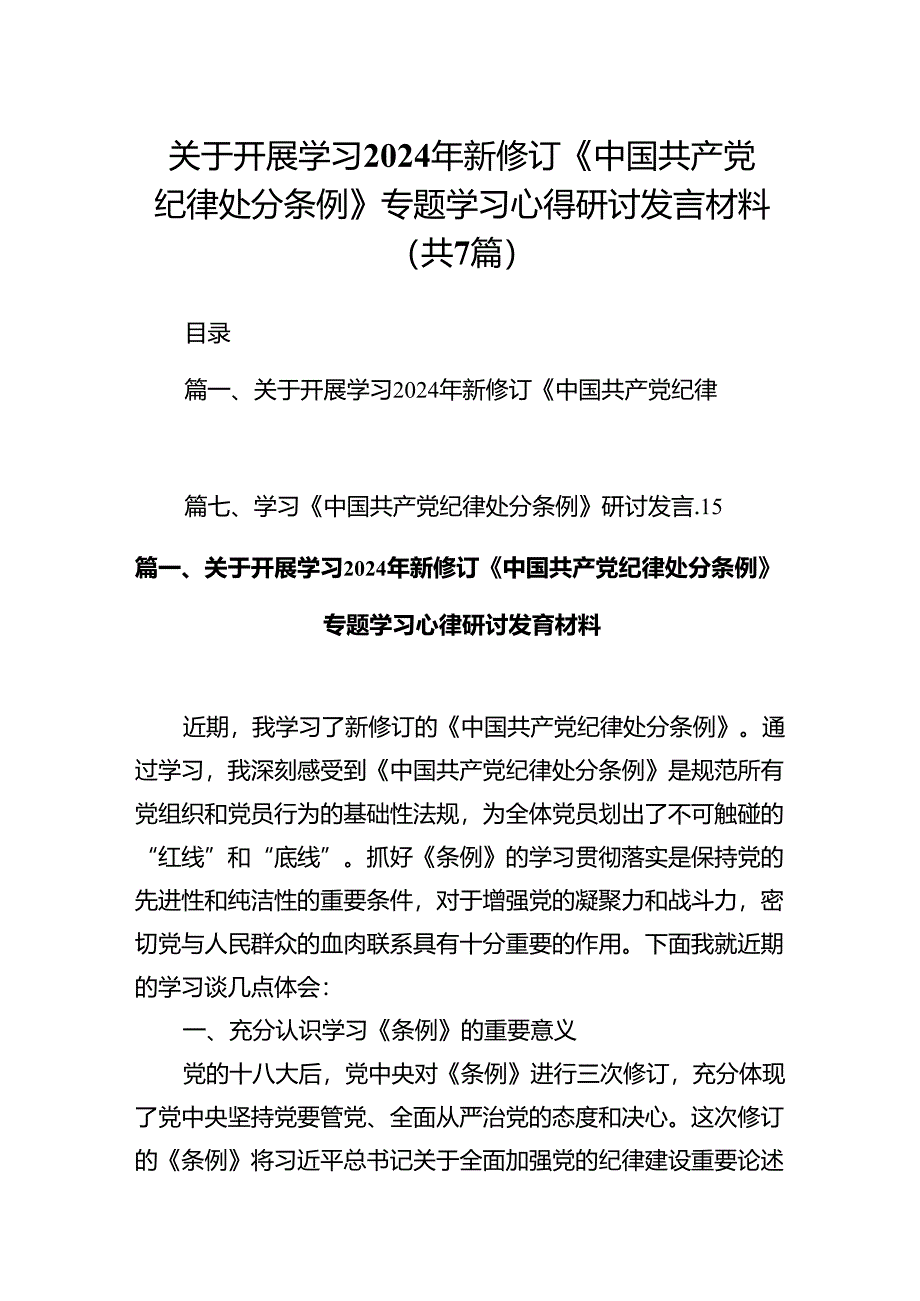 关于开展学习2024年新修订《中国共产党纪律处分条例》专题学习心得研讨发言材料（共7篇）

目录

篇一、关于开展学习2024年新修订《中国共产党纪律

篇七、学习《中国共产党纪律处分条例》研讨发言.15

篇一、关于开展学习2024年新修订《中国共产党纪律处分条例》专题学习心律研讨发育材料

近期，我学习了新修订的《中国共产党纪律处分条例》。通过学习，我深刻感受到《中国共产党纪律处分条例》是规范所有党组织和党员行为的基础性法规，为全体党员划出了不可触碰的“红线”和“底线”。抓好《条例》的学习贯彻落实是保持党的先进性和纯洁性的重要条件，对于增强党的凝聚力和战斗力，密切党与人民群众的血肉联系具有十分重要的作用。下面我就近期的学习谈几点体会：

一、充分认识学习《条例》的重要意义

党的十八大后，党中央对《条例》进行三次修订，充分体现了党中央坚持党要管党、全面从严治党的态度和决心。这次修订的《条例》将习近平总书记关于全面加强党的纪律建设重要论述